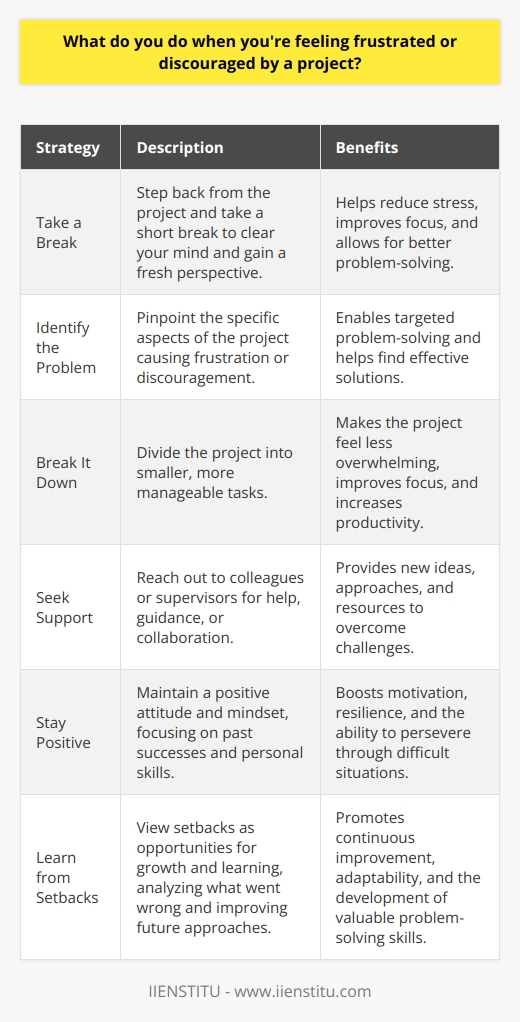 What do you do when you're feeling frustrated or discouraged by a project?

| Strategy | Description | Benefits |
|---|---|---|
| Take a Break | Step back from the project and take a short break to clear your mind and gain a fresh perspective. | Helps reduce stress, improves focus, and allows for better problem-solving. |
| Identify the Problem | Pinpoint the specific aspects of the project causing frustration or discouragement. | Enables targeted problem-solving and helps find effective solutions. |
| Break It Down | Divide the project into smaller, more manageable tasks. | Makes the project feel less overwhelming, improves focus, and increases productivity. |
| Seek Support | Reach out to colleagues or supervisors for help, guidance, or collaboration. | Provides new ideas, approaches, and resources to overcome challenges. |
| Stay Positive | Maintain a positive attitude and mindset, focusing on past successes and personal skills. | Boosts motivation, resilience, and the ability to persevere through difficult situations. |
| Learn from Setbacks | View setbacks as opportunities for growth and learning, analyzing what went wrong and improving future approaches. | Promotes continuous improvement, adaptability, and the development of valuable problem-solving skills. |

IIENSTITU - www.iienstitu.com